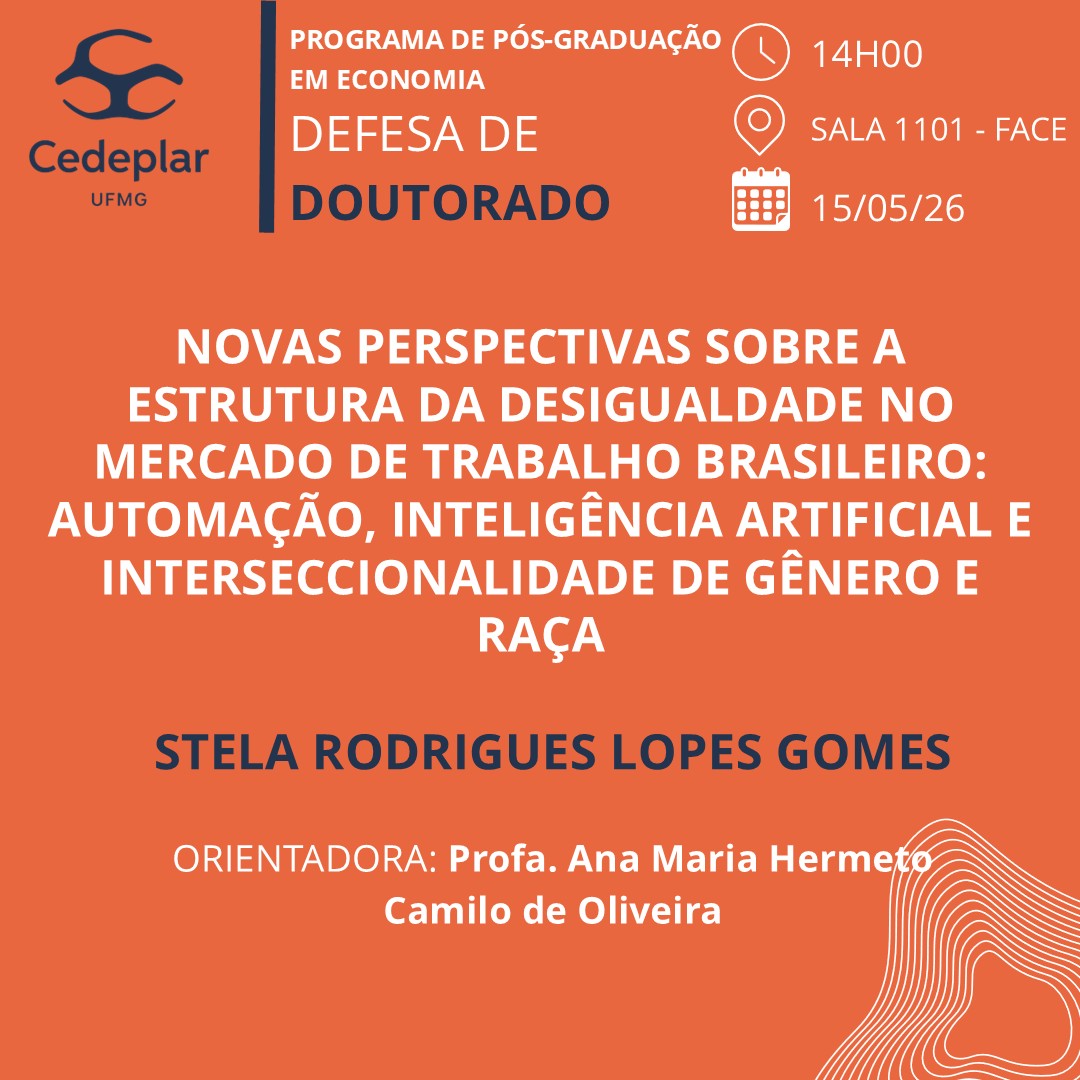 Cedeplar
UFMG

PROGRAMA DE PÓS-GRADUAÇÃO EM ECONOMIA
DEFESA DE
DOUTORADO

14H00
SALA 1101 - FACE
15/05/26

NOVAS PERSPECTIVAS SOBRE A ESTRUTURA DA DESIGUALDADE NO MERCADO DE TRABALHO BRASILEIRO: AUTOMAÇÃO, INTELIGÊNCIA ARTIFICIAL E INTERSECCIONALIDADE DE GÊNERO E RAÇA

STELA RODRIGUES LOPES GOMES

ORIENTADORA: Profa. Ana Maria Hermeto Camilo de Oliveira